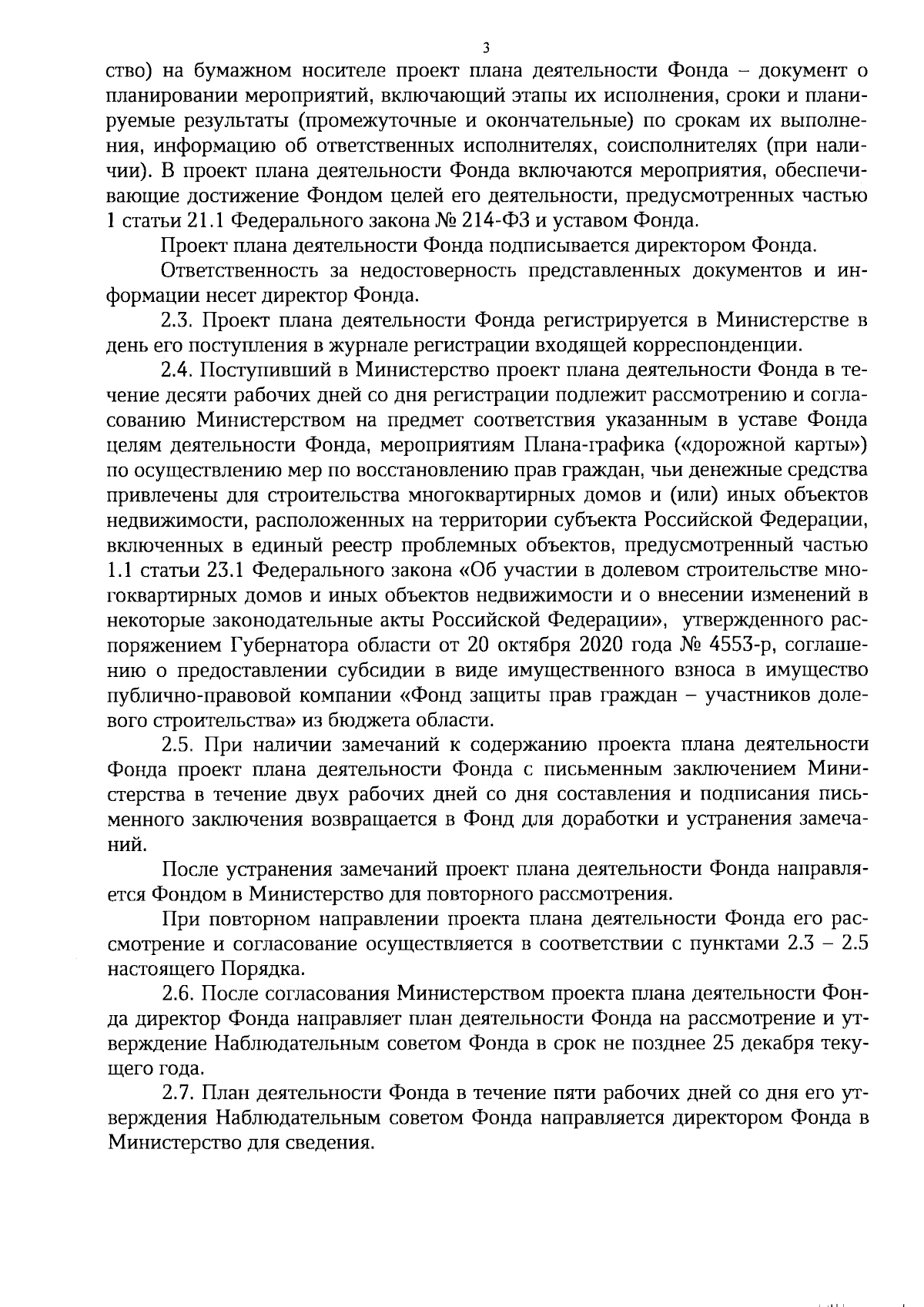 3

ство) на бумажном носителе проект плана деятельности Фонда – документ о планировании мероприятий, включающий этапы их исполнения, сроки и планируемые результаты (промежуточные и окончательные) по срокам их выполнения, информацию об ответственных исполнителях, соисполнителях (при наличии). В проект плана деятельности Фонда включаются мероприятия, обеспечивающие достижение Фондом целей его деятельности, предусмотренных частью 1 статьи 21.1 Федерального закона № 214-ФЗ и уставом Фонда.

Проект плана деятельности Фонда подписывается директором Фонда.

Ответственность за недостоверность представленных документов и информации несет директор Фонда.

2.3. Проект плана деятельности Фонда регистрируется в Министерстве в день его поступления в журнале регистрации входящей корреспонденции.

2.4. Поступивший в Министерство проект плана деятельности Фонда в течение десяти рабочих дней со дня регистрации подлежит рассмотрению и согласованию Министерством на предмет соответствия указанным в уставе Фонда целям деятельности Фонда, мероприятиям Плана-графика («дорожной карты») по осуществлению мер по восстановлению прав граждан, чьи денежные средства привлечены для строительства многоквартирных домов и (или) иных объектов недвижимости, расположенных на территории субъекта Российской Федерации, включенных в единый реестр проблемных объектов, предусмотренный частью 1.1 статьи 23.1 Федерального закона «Об участии в долевом строительстве многоквартирных домов и иных объектов недвижимости и о внесении изменений в некоторые законодательные акты Российской Федерации», утвержденного распоряжением Губернатора области от 20 октября 2020 года № 4553-р, соглашению о предоставлении субсидии в виде имущественного взноса в имущество публично-правовой компании «Фонд защиты прав граждан – участников долевого строительства» из бюджета области.

2.5. При наличии замечаний к содержанию проекта плана деятельности Фонда проект плана деятельности Фонда с письменным заключением Министерства в течение двух рабочих дней со дня составления и подписания письменного заключения возвращается в Фонд для доработки и устранения замечаний.

После устранения замечаний проект плана деятельности Фонда направляется Фондом в Министерство для повторного рассмотрения.

При повторном направлении проекта плана деятельности Фонда его рассмотрение и согласование осуществляется в соответствии с пунктами 2.3 – 2.5 настоящего Порядка.

2.6. После согласования Министерством проекта плана деятельности Фонда директор Фонда направляет план деятельности Фонда на рассмотрение и утверждение Наблюдательным советом Фонда в срок не позднее 25 декабря текущего года.

2.7. План деятельности Фонда в течение пяти рабочих дней со дня его утверждения Наблюдательным советом Фонда направляется директором Фонда в Министерство для сведения.